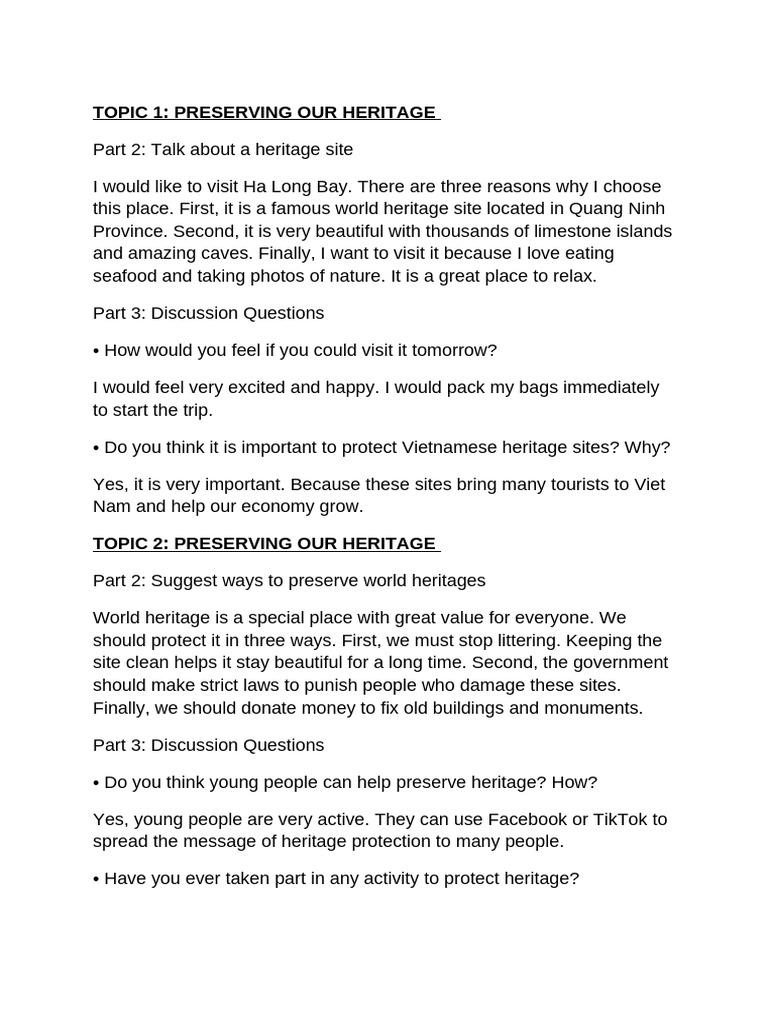 TOPIC 1: PRESERVING OUR HERITAGE

Part 2: Talk about a heritage site

I would like to visit Ha Long Bay. There are three reasons why I choose this place. First, it is a famous world heritage site located in Quang Ninh Province. Second, it is very beautiful with thousands of limestone islands and amazing caves. Finally, I want to visit it because I love eating seafood and taking photos of nature. It is a great place to relax.

Part 3: Discussion Questions

• How would you feel if you could visit it tomorrow?

I would feel very excited and happy. I would pack my bags immediately to start the trip.

• Do you think it is important to protect Vietnamese heritage sites? Why?

Yes, it is very important. Because these sites bring many tourists to Viet Nam and help our economy grow.

TOPIC 2: PRESERVING OUR HERITAGE

Part 2: Suggest ways to preserve world heritages

World heritage is a special place with great value for everyone. We should protect it in three ways. First, we must stop littering. Keeping the site clean helps it stay beautiful for a long time. Second, the government should make strict laws to punish people who damage these sites. Finally, we should donate money to fix old buildings and monuments.

Part 3: Discussion Questions

• Do you think young people can help preserve heritage? How?

Yes, young people are very active. They can use Facebook or TikTok to spread the message of heritage protection to many people.

• Have you ever taken part in any activity to protect heritage?